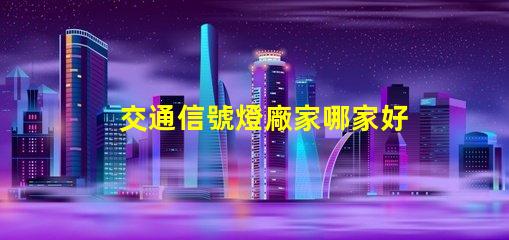 交通信號燈廠家哪家好